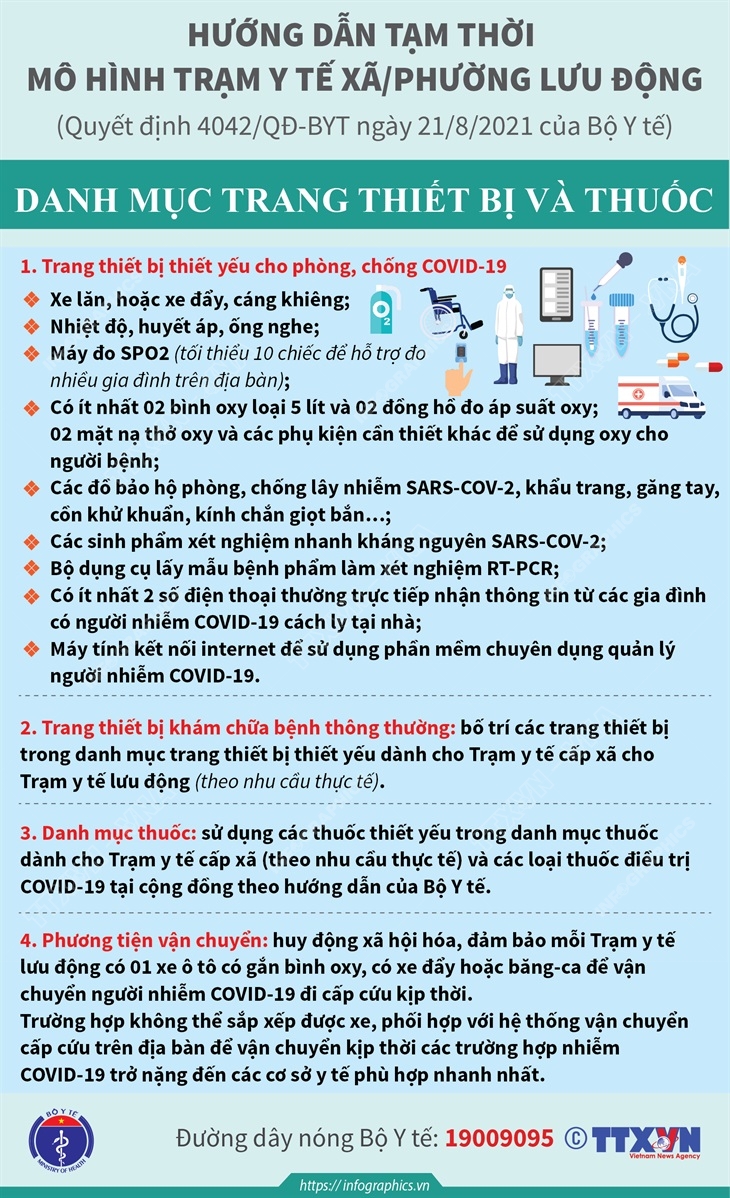 HƯỚNG DẪN TẠM THỜI
MÔ HÌNH TRẠM Y TẾ XÃ/PHƯỜNG LƯU ĐỘNG
(Quyết định 4042/QĐ-BYT ngày 21/8/2021 của Bộ Y tế)

DANH MỤC TRANG THIẾT BỊ VÀ THUỐC

1. Trang thiết bị thiết yếu cho phòng, chống COVID-19

Xe lăn, hoặc xe đẩy, cáng khiêng;
Nhiệt độ, huyết áp, ống nghe;
Máy đo SPO2 (tối thiểu 10 chiếc để hỗ trợ đo nhiều gia đình trên địa bàn);
Có ít nhất 02 bình oxy loại 5 lít và 02 đồng hồ đo áp suất oxy; 02 mặt nạ thở oxy và các phụ kiện cần thiết khác để sử dụng oxy cho người bệnh;
Các đồ bảo hộ phòng, chống lây nhiễm SARS-COV-2, khẩu trang, găng tay, cồn khử khuẩn, kính chắn giọt bắn...;
Các sinh phẩm xét nghiệm nhanh kháng nguyên SARS-COV-2;
Bộ dụng cụ lấy mẫu bệnh phẩm làm xét nghiệm RT-PCR;
Có ít nhất 2 số điện thoại thường trực tiếp nhận thông tin từ các gia đình có người nhiễm COVID-19 cách ly tại nhà;
Máy tính kết nối internet để sử dụng phần mềm chuyên dụng quản lý người nhiễm COVID-19.

2. Trang thiết bị khám chữa bệnh thông thường: bố trí các trang thiết bị trong danh mục trang thiết bị thiết yếu dành cho Trạm y tế cấp xã cho Trạm y tế lưu động (theo nhu cầu thực tế).

3. Danh mục thuốc: sử dụng các thuốc thiết yếu trong danh mục thuốc dành cho Trạm y tế cấp xã (theo nhu cầu thực tế) và các loại thuốc điều trị COVID-19 tại cộng đồng theo hướng dẫn của Bộ Y tế.

4. Phương tiện vận chuyển: huy động xã hội hóa, đảm bảo mỗi Trạm y tế lưu động có 01 xe ô tô có gắn bình oxy, có xe đẩy hoặc băng-ca để vận chuyển người nhiễm COVID-19 đi cấp cứu kịp thời.
Trường hợp không thể sắp xếp được xe, phối hợp với hệ thống vận chuyển cấp cứu trên địa bàn để vận chuyển kịp thời các trường hợp nhiễm COVID-19 trở nặng đến các cơ sở y tế phù hợp nhanh nhất.

BỘ Y TẾ
MINISTRY OF HEALTH

Đường dây nóng Bộ Y tế: 19009095 © TTXVN Vietnam News Agency

https://infographics.vn